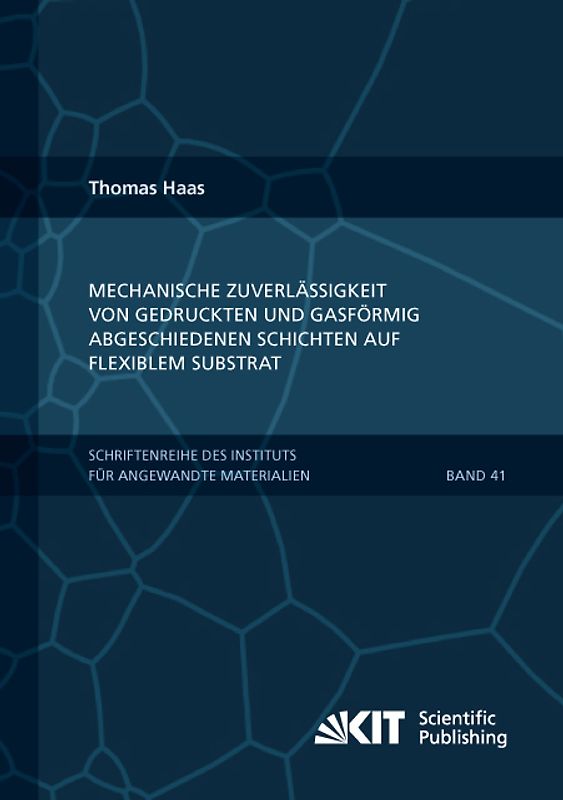 Thomas Haas

MECHANISCHE ZUVERLÄSSIGKEIT VON GEDRUCKTEN UND GASFÖRMIG ABGESCHIEDENEN SCHICHTEN AUF FLEXIBLEM SUBSTRAT

SCHRIFTENREIHE DES INSTITUTS FÜR ANGEWANDTE MATERIALIEN

BAND 41

KIT Scientific Publishing